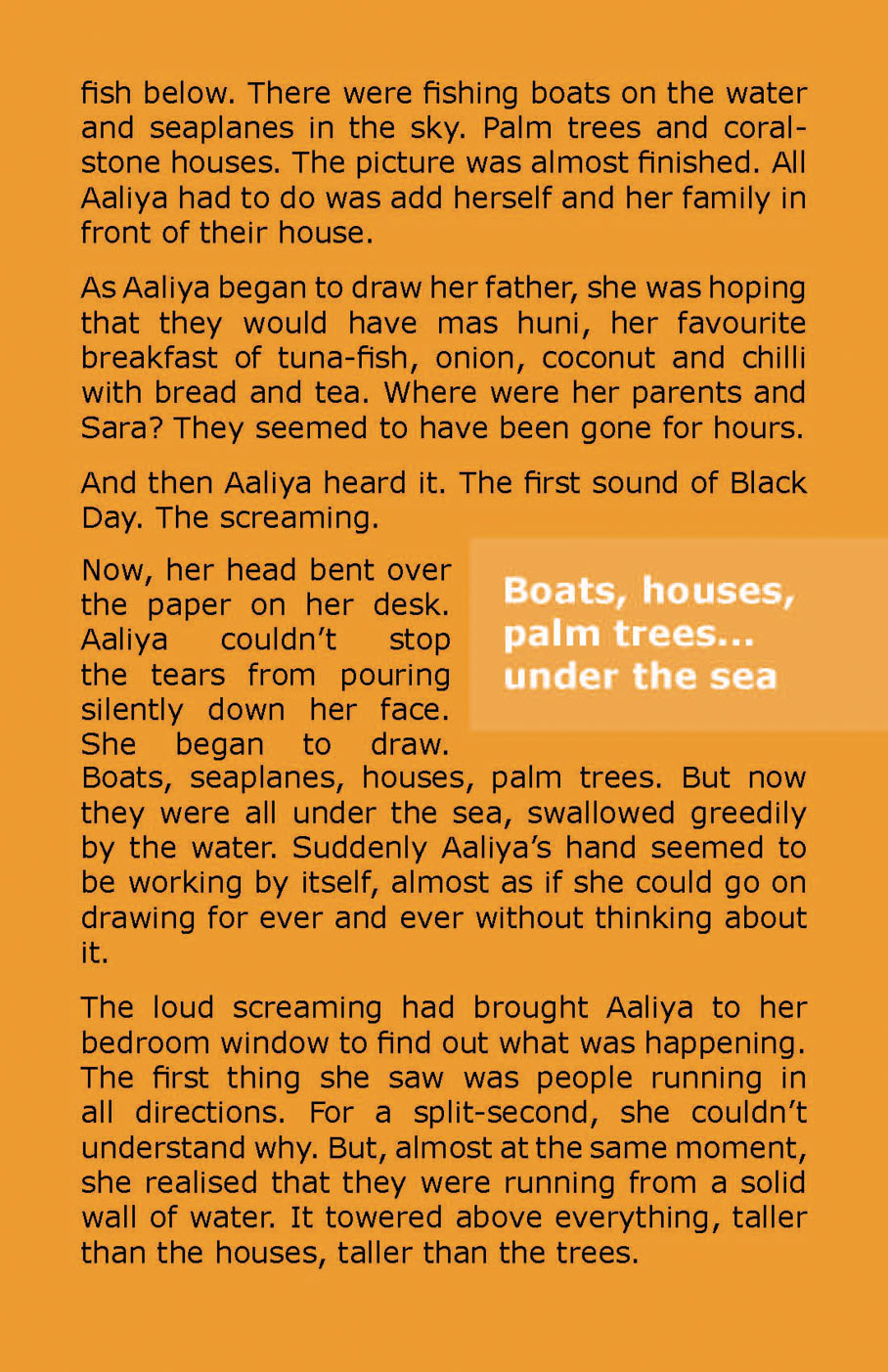 fish below. There were fishing boats on the water and seaplanes in the sky. Palm trees and coral-stone houses. The picture was almost finished. All Aaliya had to do was add herself and her family in front of their house.

As Aaliya began to draw her father, she was hoping that they would have mas huni, her favourite breakfast of tuna-fish, onion, coconut and chilli with bread and tea. Where were her parents and Sara? They seemed to have been gone for hours.

And then Aaliya heard it. The first sound of Black Day. The screaming.

Now, her head bent over the paper on her desk. Aaliya couldn't stop the tears from pouring silently down her face. She began to draw. Boats, seaplanes, houses, palm trees. But now they were all under the sea, swallowed greedily by the water. Suddenly Aaliya's hand seemed to be working by itself, almost as if she could go on drawing for ever and ever without thinking about it.

Boats, houses, palm trees... under the sea

The loud screaming had brought Aaliya to her bedroom window to find out what was happening. The first thing she saw was people running in all directions. For a split-second, she couldn't understand why. But, almost at the same moment, she realised that they were running from a solid wall of water. It towered above everything, taller than the houses, taller than the trees.